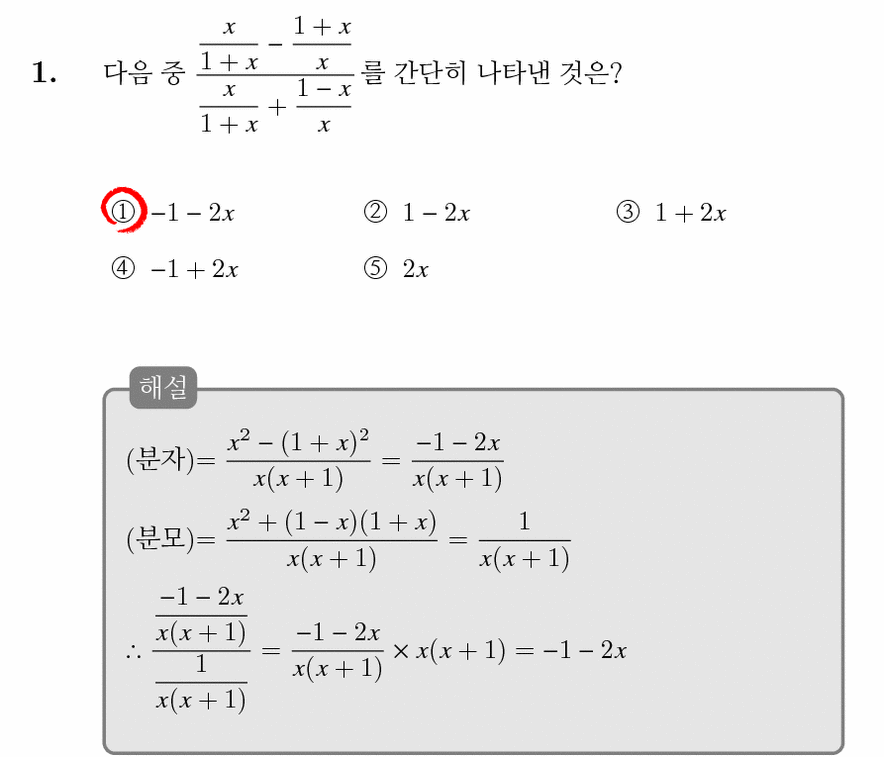 1. 다음 중 $\frac{\frac{x}{1+x}-\frac{1+x}{x}}{\frac{x}{1+x}+\frac{1-x}{x}}$를 간단히 나타낸 것은?

① $-1-2x$ ② $1-2x$ ③ $1+2x$
④ $-1+2x$ ⑤ $2x$

해설

(분자)$=\frac{x^2-(1+x)^2}{x(x+1)}=\frac{-1-2x}{x(x+1)}$

(분모)$=\frac{x^2+(1-x)(1+x)}{x(x+1)}=\frac{1}{x(x+1)}$

$\therefore \frac{\frac{-1-2x}{x(x+1)}}{\frac{1}{x(x+1)}}=\frac{-1-2x}{x(x+1)}\times x(x+1)=-1-2x$